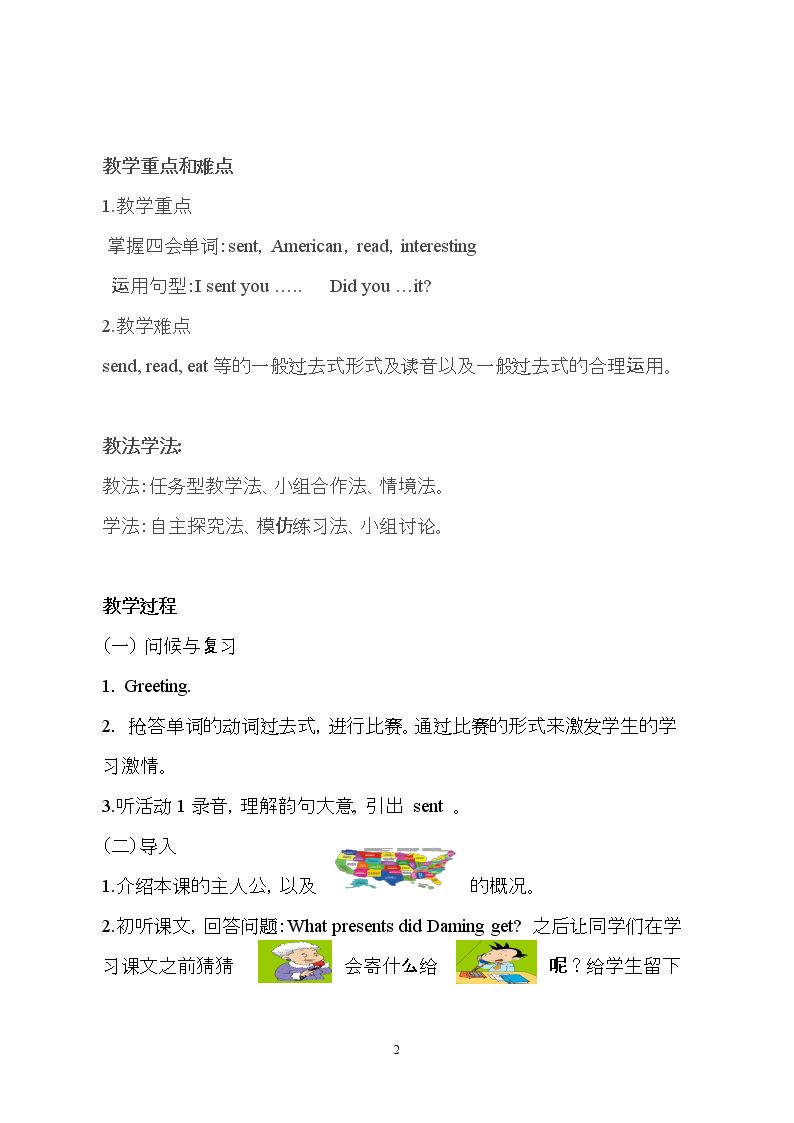 教学重点和难点

1.教学重点

掌握四会单词:sent, American, read, interesting

运用句型:I sent you ….. Did you …it?

2.教学难点

send, read, eat等的一般过去式形式及读音以及一般过去式的合理运用。

教法学法:

教法:任务型教学法、小组合作法、情境法。

学法:自主探究法、模仿练习法、小组讨论。

教学过程

(一)问候与复习

1. Greeting.

2. 抢答单词的动词过去式,进行比赛。通过比赛的形式来激发学生的学习激情。

3.听活动1录音,理解韵句大意,引出 sent 。

(二)导入

1.介绍本课的主人公,以及 的概况。

2.初听课文,回答问题:What presents did Daming get? 之后让同学们在学习课文之前猜猜 会寄什么给 呢?给学生留下

2